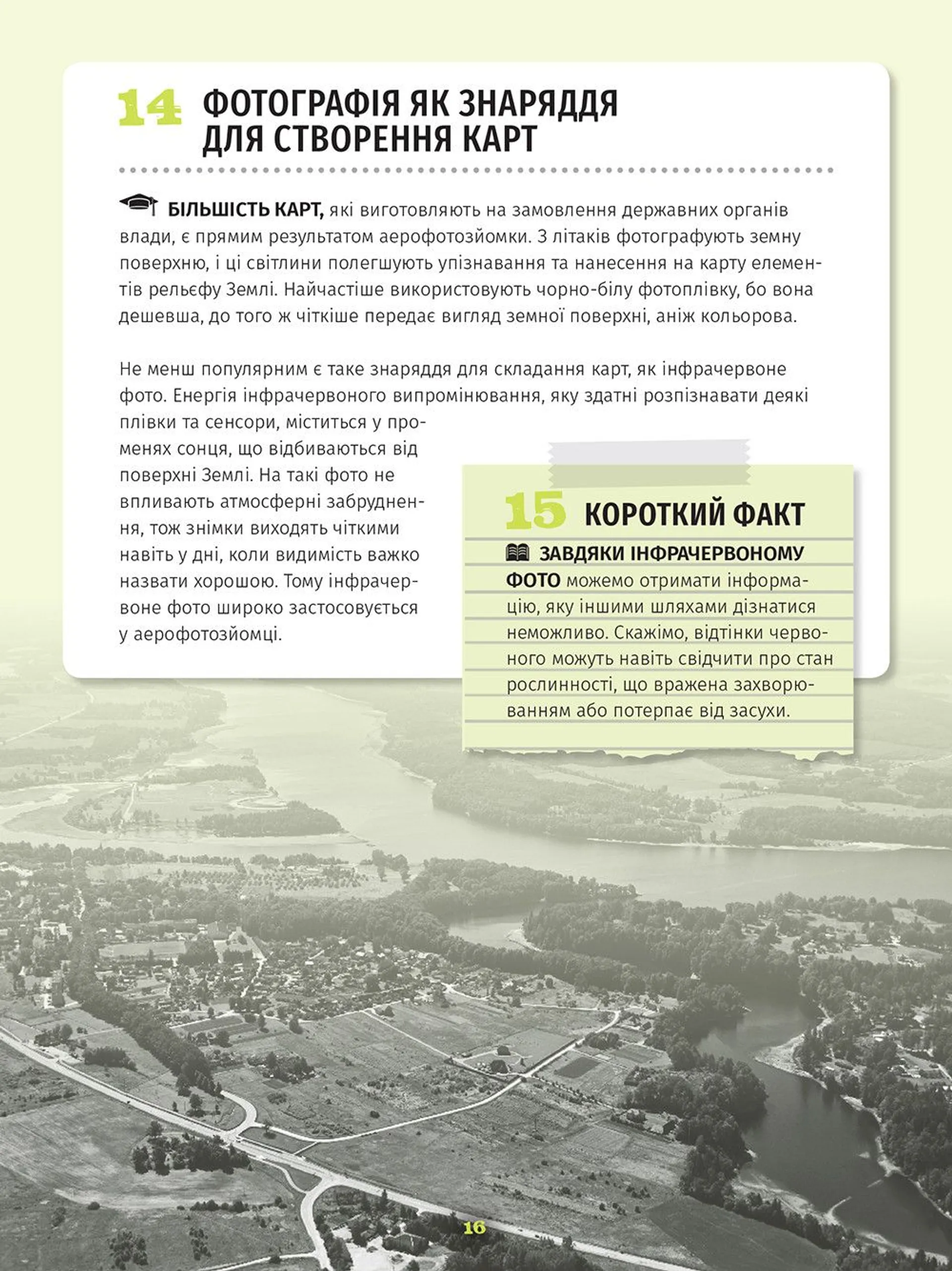 14 ФОТОГРАФІЯ ЯК ЗНАРЯДДЯ ДЛЯ СТВОРЕННЯ КАРТ

БІЛЬШІСТЬ КАРТ, які виготовляють на замовлення державних органів влади, є прямим результатом аерофотозйомки. З літаків фотографують земну поверхню, і ці світлини полегшують упізнавання та нанесення на карту елементів рельєфу Землі. Найчастіше використовують чорно-білу фотоплівку, бо вона дешевша, до того ж чіткіше передає вигляд земної поверхні, аніж кольорова.

Не менш популярним є таке знаряддя для складання карт, як інфрачервоне фото. Енергія інфрачервоного випромінювання, яку здатні розпізнавати деякі плівки та сенсори, міститься у променях сонця, що відбиваються від поверхні Землі. На такі фото не впливають атмосферні забруднення, тож знімки виходять чіткими навіть у дні, коли видимість важко назвати хорошою. Тому інфрачервоне фото широко застосовується у аерофотозйомці.

15 КОРОТКИЙ ФАКТ

ЗАВДЯКИ ІНФРАЧЕРВОНОМУ ФОТО можемо отримати інформацію, яку іншими шляхами дізнатися неможливо. Скажімо, відтінки червоного можуть навіть свідчити про стан рослинності, що вражена захворюванням або потерпає від засухи.

16